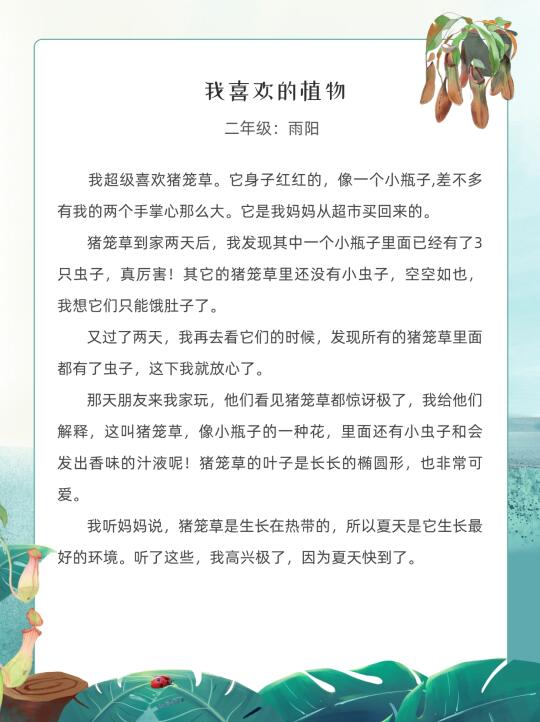 我喜欢的植物

二年级：雨阳

我超级喜欢猪笼草。它身子红红的，像一个小瓶子,差不多有我的两个手掌心那么大。它是我妈妈从超市买回来的。

猪笼草到家两天后，我发现其中一个小瓶子里面已经有了3只虫子，真厉害！其它的猪笼草里还没有小虫子，空空如也，我想它们只能饿肚子了。

又过了两天，我再去看它们的时候，发现所有的猪笼草里面都有了虫子，这下我就放心了。

那天朋友来我家玩，他们看见猪笼草都惊讶极了，我给他们解释，这叫猪笼草，像小瓶子的一种花，里面还有小虫子和会发出香味的汁液呢！猪笼草的叶子是长长的椭圆形，也非常可爱。

我听妈妈说，猪笼草是生长在热带的，所以夏天是它生长最好的环境。听了这些，我高兴极了，因为夏天快到了。